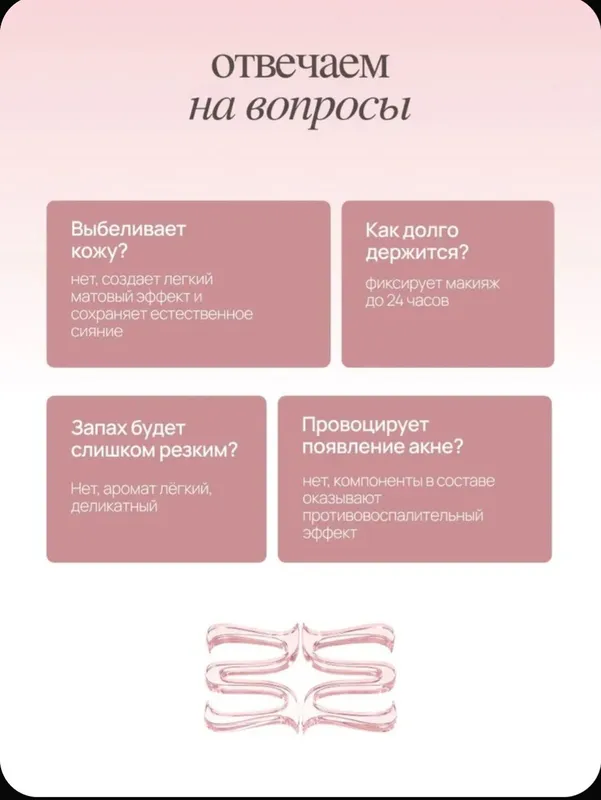 отвечаем
на вопросы

Выбеливает кожу?

нет, создает легкий матовый эффект и сохраняет естественное сияние

Как долго держится?

фиксирует макияж до 24 часов

Запах будет слишком резким?

Нет, аромат лёгкий, деликатный

Провоцирует появление акне?

нет, компоненты в составе оказывают противовоспалительный эффект